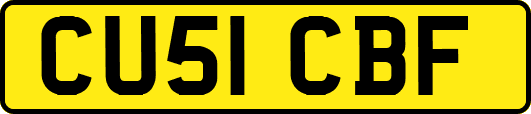 CU51 CBF